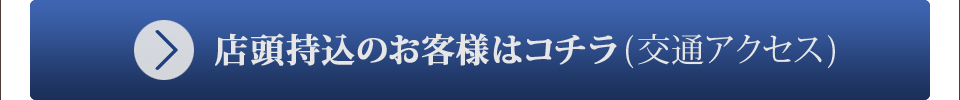 店頭持込のお客様はコチラ(交通アクセス)